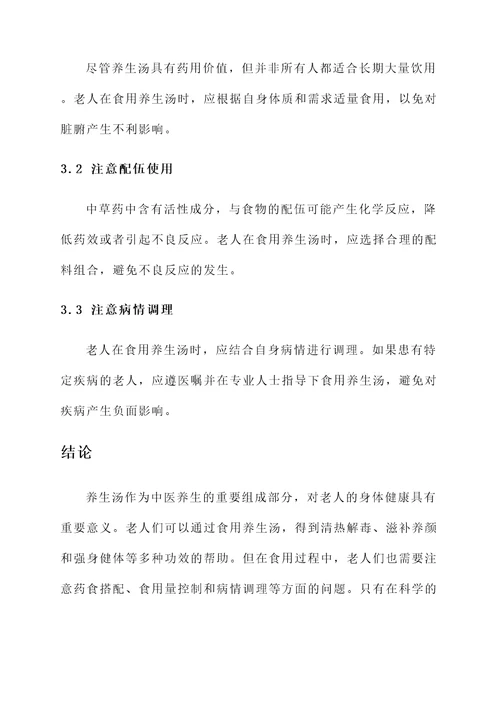 尽管养生汤具有药用价值，但并非所有人都适合长期大量饮用。老人在食用养生汤时，应根据自身体质和需求适量食用，以免对脏腑产生不利影响。

3.2 注意配伍使用

中草药中含有活性成分，与食物的配伍可能产生化学反应，降低药效或者引起不良反应。老人在食用养生汤时，应选择合理的配料组合，避免不良反应的发生。

3.3 注意病情调理

老人在食用养生汤时，应结合自身病情进行调理。如果患有特定疾病的老人，应遵医嘱并在专业人士指导下食用养生汤，避免对疾病产生负面影响。

结论

养生汤作为中医养生的重要组成部分，对老人的身体健康具有重要意义。老人们可以通过食用养生汤，得到清热解毒、滋补养颜和强身健体等多种功效的帮助。但在食用过程中，老人们也需要注意药食搭配、食用量控制和病情调理等方面的问题。只有在科学的